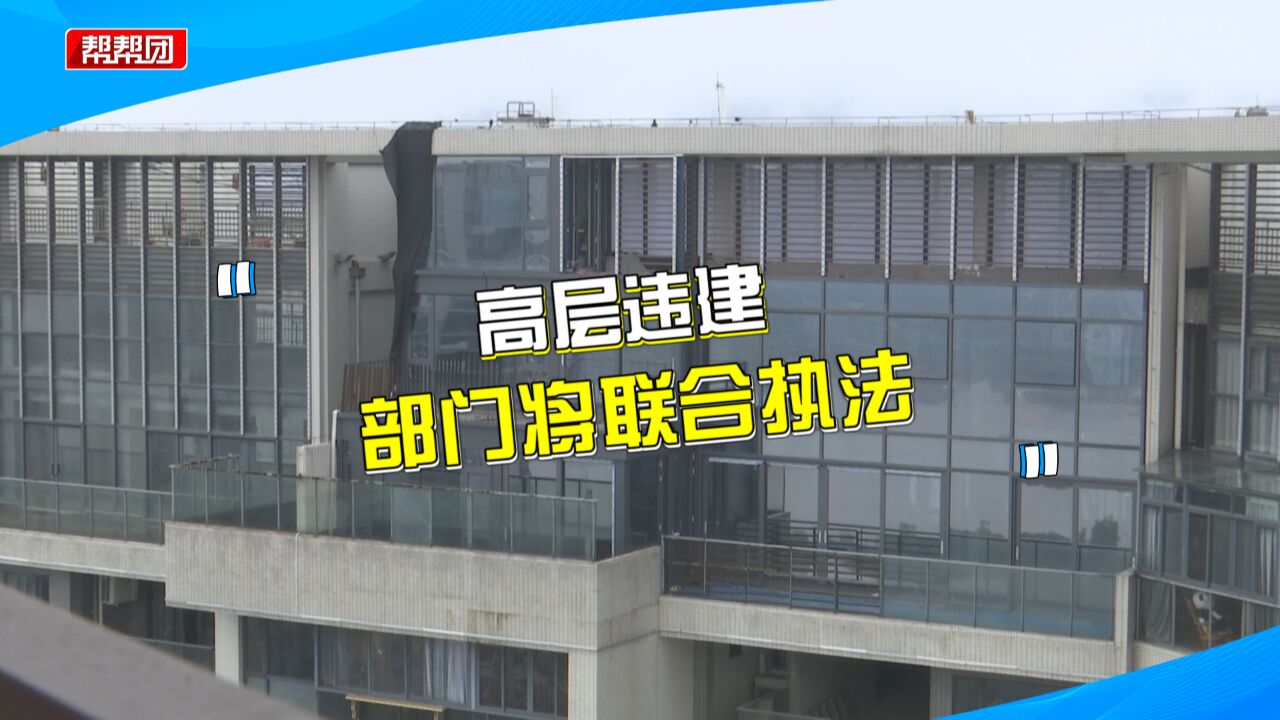 帮帮团

高层违建
部门将联合执法